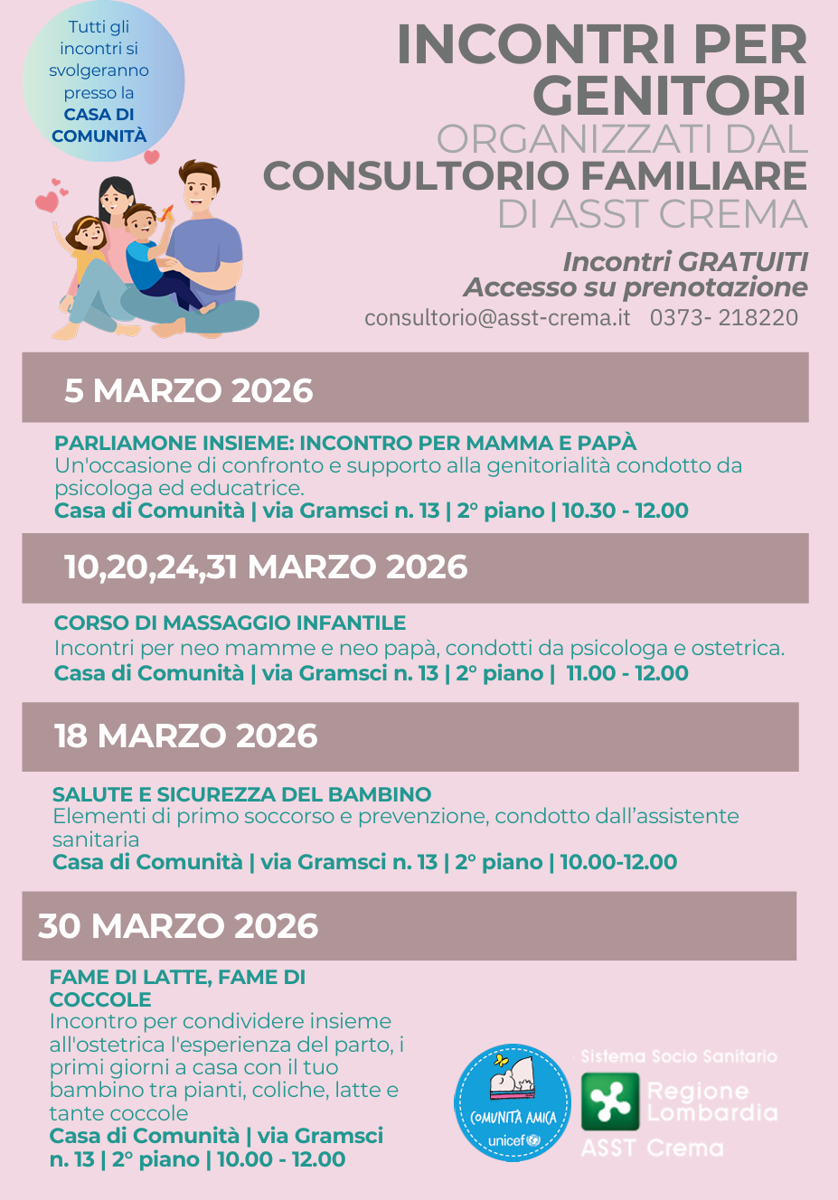 Tutti gli incontri si svolgeranno presso la CASA DI COMUNITÀ

INCONTRI PER GENITORI
ORGANIZZATI DAL
CONSULTORIO FAMILIARE
DI ASST CREMA

Incontri GRATUITI
Accesso su prenotazione
consultorio@asst-crema.it 0373- 218220

5 MARZO 2026

PARLIAMONE INSIEME: INCONTRO PER MAMMA E PAPÀ
Un'occasione di confronto e supporto alla genitorialità condotto da psicologa ed educatrice.
Casa di Comunità | via Gramsci n. 13 | 2° piano | 10.30 - 12.00

10,20,24,31 MARZO 2026

CORSO DI MASSAGGIO INFANTILE
Incontri per neo mamme e neo papà, condotti da psicologa e ostetrica.
Casa di Comunità | via Gramsci n. 13 | 2° piano | 11.00 - 12.00

18 MARZO 2026

SALUTE E SICUREZZA DEL BAMBINO
Elementi di primo soccorso e prevenzione, condotto dall'assistente sanitaria
Casa di Comunità | via Gramsci n. 13 | 2° piano | 10.00-12.00

30 MARZO 2026

FAME DI LATTE, FAME DI COCCOLE
Incontro per condividere insieme all'ostetrica l'esperienza del parto, i primi giorni a casa con il tuo bambino tra pianti, coliche, latte e tante coccole
Casa di Comunità | via Gramsci n. 13 | 2° piano | 10.00 - 12.00

COMUNITÀ AMICA
unicef

Sistema Socio Sanitario
Regione Lombardia
ASST Crema